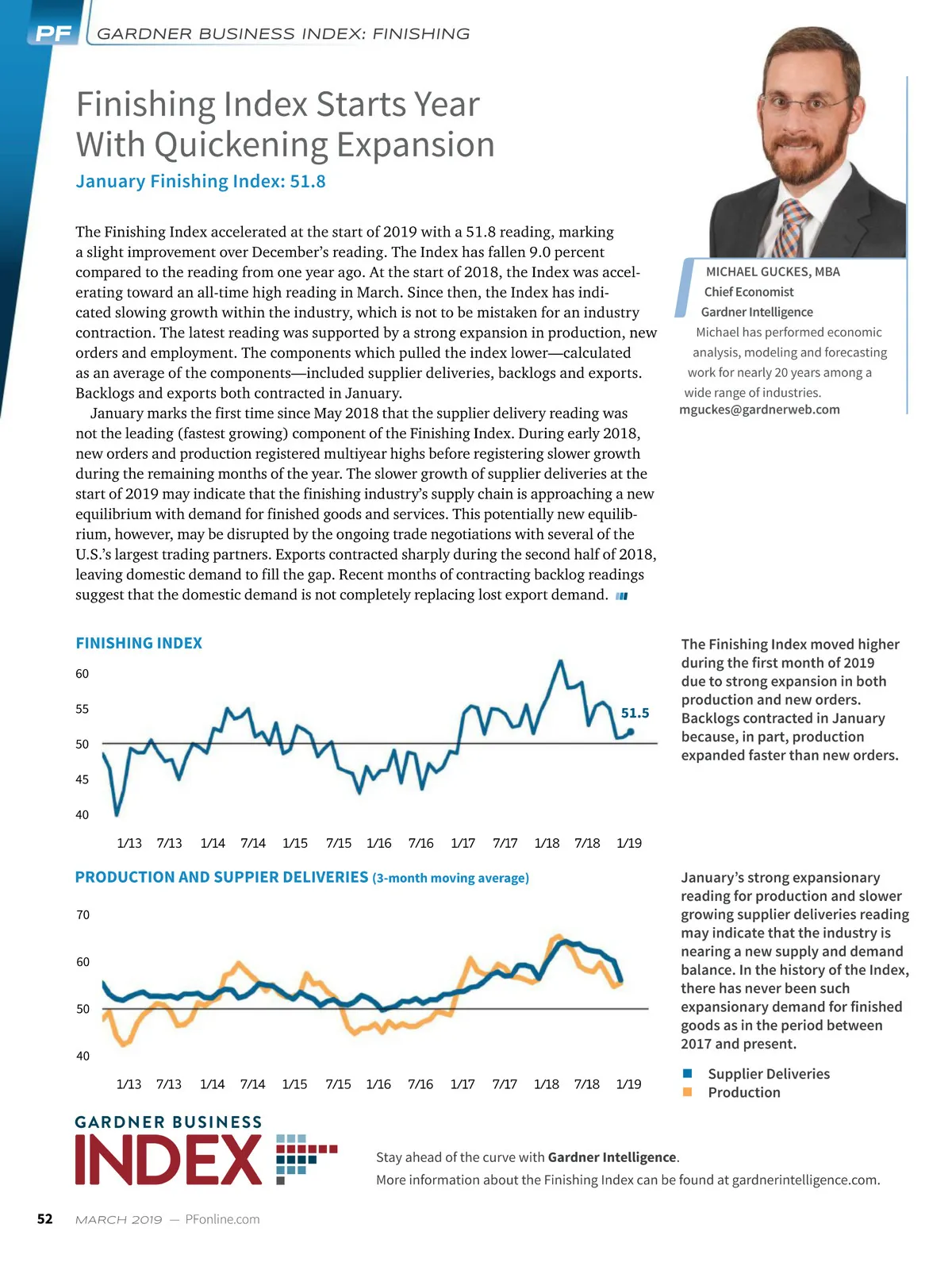 PF GARDNER BUSINESS INDEX: FINISHING

Finishing Index Starts Year With Quickening Expansion

January Finishing Index: 51.8

The Finishing Index accelerated at the start of 2019 with a 51.8 reading, marking a slight improvement over December's reading. The Index has fallen 9.0 percent compared to the reading from one year ago. At the start of 2018, the Index was accelerating toward an all-time high reading in March. Since then, the Index has indicated slowing growth within the industry, which is not to be mistaken for an industry contraction. The latest reading was supported by a strong expansion in production, new orders and employment. The components which pulled the index lower—calculated as an average of the components—included supplier deliveries, backlogs and exports. Backlogs and exports both contracted in January.

January marks the first time since May 2018 that the supplier delivery reading was not the leading (fastest growing) component of the Finishing Index. During early 2018, new orders and production registered multiyear highs before registering slower growth during the remaining months of the year. The slower growth of supplier deliveries at the start of 2019 may indicate that the finishing industry's supply chain is approaching a new equilibrium with demand for finished goods and services. This potentially new equilibrium, however, may be disrupted by the ongoing trade negotiations with several of the U.S.'s largest trading partners. Exports contracted sharply during the second half of 2018, leaving domestic demand to fill the gap. Recent months of contracting backlog readings suggest that the domestic demand is not completely replacing lost export demand.

MICHAEL GUCKES, MBA
Chief Economist
Gardner Intelligence
Michael has performed economic analysis, modeling and forecasting work for nearly 20 years among a wide range of industries.
mguckes@gardnerweb.com

FINISHING INDEX

60
55
50
45
40
51.5
1/13 7/13 1/14 7/14 1/15 7/15 1/16 7/16 1/17 7/17 1/18 7/18 1/19

The Finishing Index moved higher during the first month of 2019 due to strong expansion in both production and new orders. Backlogs contracted in January because, in part, production expanded faster than new orders.

PRODUCTION AND SUPPIER DELIVERIES (3-month moving average)

70
60
50
40
1/13 7/13 1/14 7/14 1/15 7/15 1/16 7/16 1/17 7/17 1/18 7/18 1/19

January's strong expansionary reading for production and slower growing supplier deliveries reading may indicate that the industry is nearing a new supply and demand balance. In the history of the Index, there has never been such expansionary demand for finished goods as in the period between 2017 and present.

Supplier Deliveries
Production

GARDNER BUSINESS INDEX

Stay ahead of the curve with Gardner Intelligence.
More information about the Finishing Index can be found at gardnerintelligence.com.

52 MARCH 2019 — PFonline.com